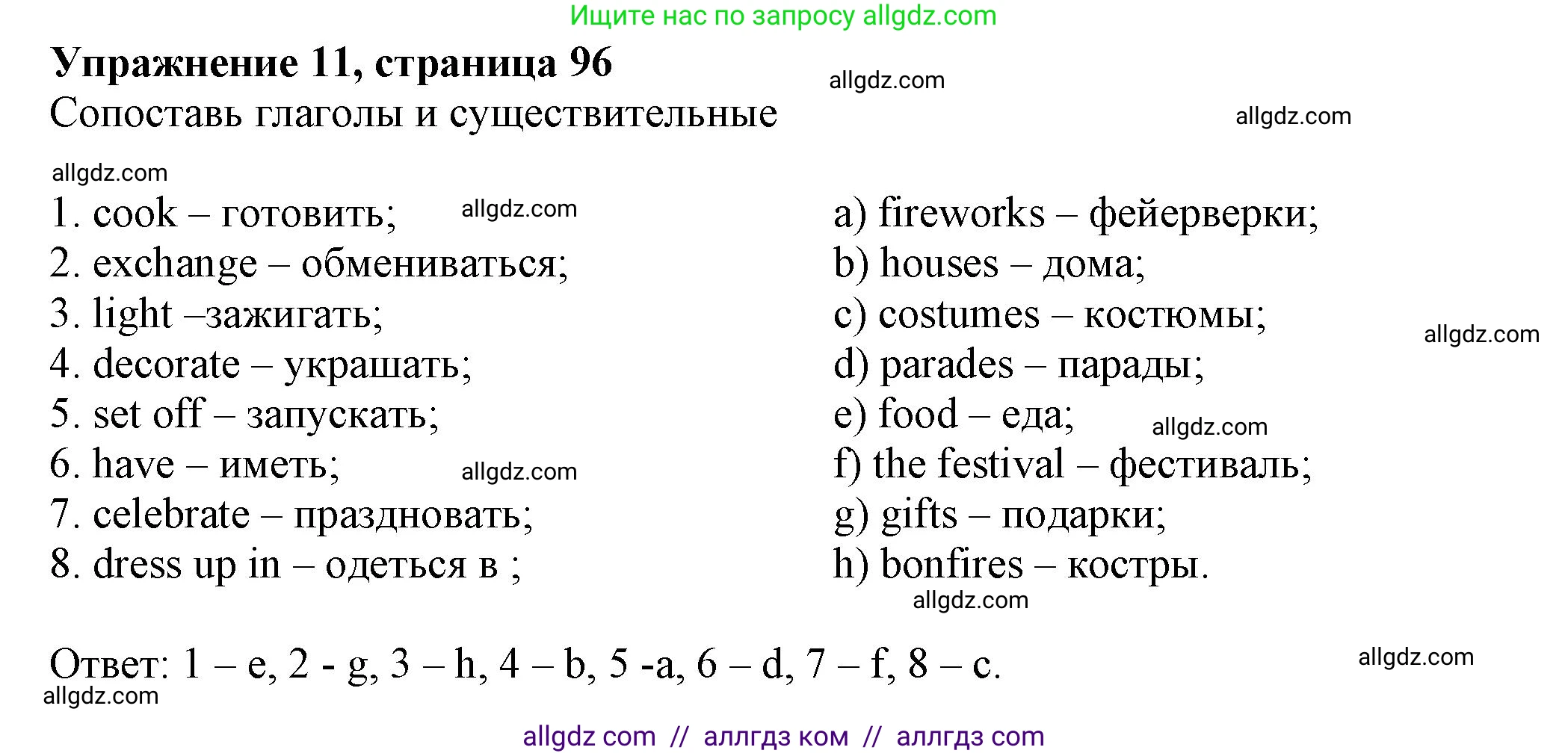 Ищите нас по запросу allgdz.com

Упражнение 11, страница 96
allgdz.com
Сопоставь глаголы и существительные
allgdz.com

allgdz.com

1. cook – готовить; allgdz.com
2. exchange – обмениваться;
3. light –зажигать;
4. decorate – украшать;
5. set off – запускать;
6. have – иметь; allgdz.com
7. celebrate – праздновать;
8. dress up in – одеться в ;

a) fireworks – фейерверки;
b) houses – дома;
c) costumes – костюмы;
allgdz.com
d) parades – парады;
e) food – еда; allgdz.com
f) the festival – фестиваль;
g) gifts – подарки;
h) bonfires – костры.
allgdz.com

Ответ: 1 – e, 2 - g, 3 – h, 4 – b, 5 -a, 6 – d, 7 – f, 8 – c.
allgdz.com
allgdz.com

allgdz com // аллгдз ком // аллгдз com